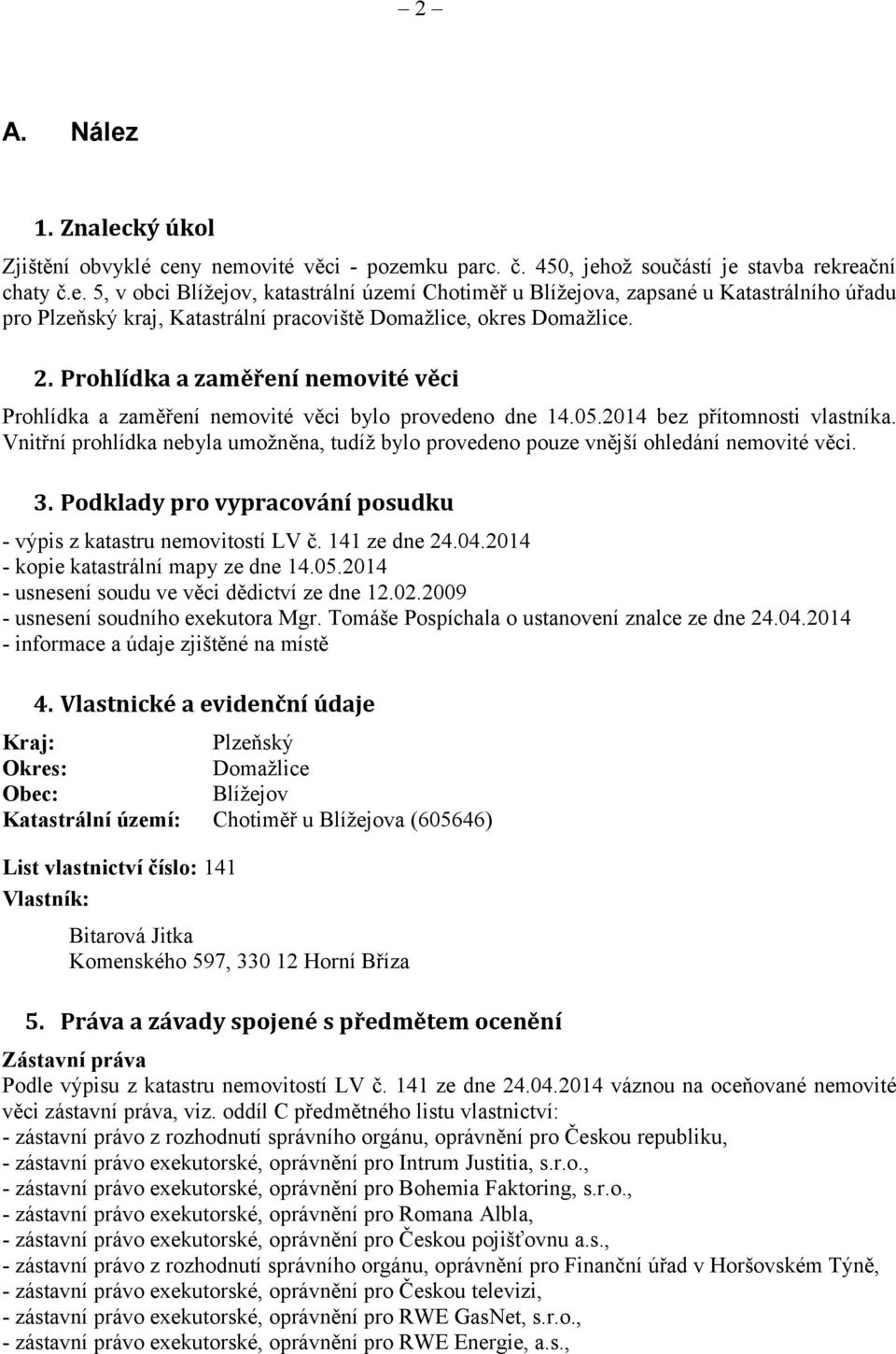 – 2 –

A. Nález

1. Znalecký úkol

Zjištění obvyklé ceny nemovité věci - pozemku parc. č. 450, jehož součástí je stavba rekreační chaty č.e. 5, v obci Blížejov, katastrální území Chotiměř u Blížejova, zapsané u Katastrálního úřadu pro Plzeňský kraj, Katastrální pracoviště Domažlice, okres Domažlice.

2. Prohlídka a zaměření nemovité věci

Prohlídka a zaměření nemovité věci bylo provedeno dne 14.05.2014 bez přítomnosti vlastníka. Vnitřní prohlídka nebyla umožněna, tudíž bylo provedeno pouze vnější ohledání nemovité věci.

3. Podklady pro vypracování posudku

- výpis z katastru nemovitostí LV č. 141 ze dne 24.04.2014
- kopie katastrální mapy ze dne 14.05.2014
- usnesení soudu ve věci dědictví ze dne 12.02.2009
- usnesení soudního exekutora Mgr. Tomáše Pospíchala o ustanovení znalce ze dne 24.04.2014
- informace a údaje zjištěné na místě

4. Vlastnické a evidenční údaje

Kraj: Plzeňský
Okres: Domažlice
Obec: Blížejov
Katastrální území: Chotiměř u Blížejova (605646)

List vlastnictví číslo: 141
Vlastník:

Bitarová Jitka
Komenského 597, 330 12 Horní Bříza

5. Práva a závady spojené s předmětem ocenění

Zástavní práva
Podle výpisu z katastru nemovitostí LV č. 141 ze dne 24.04.2014 váznou na oceňované nemovité věci zástavní práva, viz. oddíl C předmětného listu vlastnictví:
- zástavní právo z rozhodnutí správního orgánu, oprávnění pro Českou republiku,
- zástavní právo exekutorské, oprávnění pro Intrum Justitia, s.r.o.,
- zástavní právo exekutorské, oprávnění pro Bohemia Faktoring, s.r.o.,
- zástavní právo exekutorské, oprávnění pro Romana Albla,
- zástavní právo exekutorské, oprávnění pro Českou pojišťovnu a.s.,
- zástavní právo z rozhodnutí správního orgánu, oprávnění pro Finanční úřad v Horšovském Týně,
- zástavní právo exekutorské, oprávnění pro Českou televizi,
- zástavní právo exekutorské, oprávnění pro RWE GasNet, s.r.o.,
- zástavní právo exekutorské, oprávnění pro RWE Energie, a.s.,